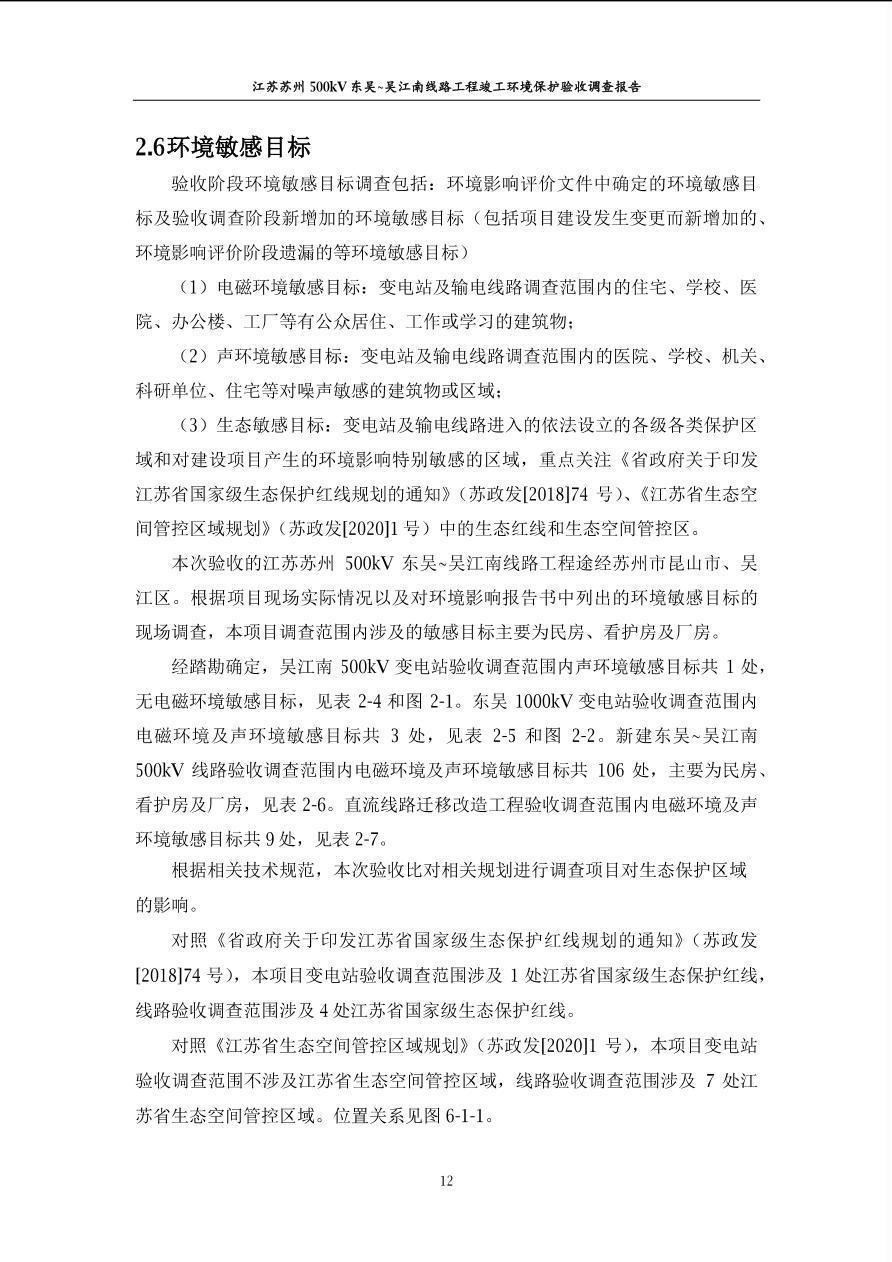 江苏苏州 500kV 东吴~吴江南线路工程竣工环境保护验收调查报告

2.6环境敏感目标

验收阶段环境敏感目标调查包括：环境影响评价文件中确定的环境敏感目标及验收调查阶段新增加的环境敏感目标（包括项目建设发生变更而新增加的、环境影响评价阶段遗漏的等环境敏感目标）

（1）电磁环境敏感目标：变电站及输电线路调查范围内的住宅、学校、医院、办公楼、工厂等有公众居住、工作或学习的建筑物；

（2）声环境敏感目标：变电站及输电线路调查范围内的医院、学校、机关、科研单位、住宅等对噪声敏感的建筑物或区域；

（3）生态敏感目标：变电站及输电线路进入的依法设立的各级各类保护区域和对建设项目产生的环境影响特别敏感的区域，重点关注《省政府关于印发江苏省国家级生态保护红线规划的通知》（苏政发[2018]74 号）、《江苏省生态空间管控区域规划》（苏政发[2020]1 号）中的生态红线和生态空间管控区。

本次验收的江苏苏州 500kV 东吴~吴江南线路工程途经苏州市昆山市、吴江区。根据项目现场实际情况以及对环境影响报告书中列出的环境敏感目标的现场调查，本项目调查范围内涉及的敏感目标主要为民房、看护房及厂房。

经踏勘确定，吴江南 500kV 变电站验收调查范围内声环境敏感目标共 1 处，无电磁环境敏感目标，见表 2-4 和图 2-1。东吴 1000kV 变电站验收调查范围内电磁环境及声环境敏感目标共 3 处，见表 2-5 和图 2-2。新建东吴~吴江南 500kV 线路验收调查范围内电磁环境及声环境敏感目标共 106 处，主要为民房、看护房及厂房，见表 2-6。直流线路迁移改造工程验收调查范围内电磁环境及声环境敏感目标共 9 处，见表 2-7。

根据相关技术规范，本次验收比对相关规划进行调查项目对生态保护区域的影响。

对照《省政府关于印发江苏省国家级生态保护红线规划的通知》（苏政发[2018]74 号），本项目变电站验收调查范围涉及 1 处江苏省国家级生态保护红线，线路验收调查范围涉及 4 处江苏省国家级生态保护红线。

对照《江苏省生态空间管控区域规划》（苏政发[2020]1 号），本项目变电站验收调查范围不涉及江苏省生态空间管控区域，线路验收调查范围涉及 7 处江苏省生态空间管控区域。位置关系见图 6-1-1。

12